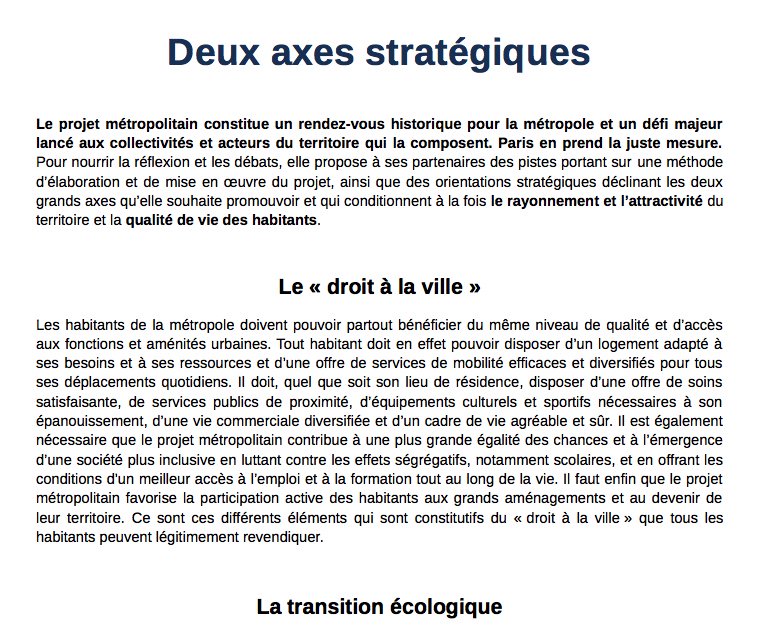 Deux axes stratégiques

Le projet métropolitain constitue un rendez-vous historique pour la métropole et un défi majeur lancé aux collectivités et acteurs du territoire qui la composent. Paris en prend la juste mesure. Pour nourrir la réflexion et les débats, elle propose à ses partenaires des pistes portant sur une méthode d'élaboration et de mise en œuvre du projet, ainsi que des orientations stratégiques déclinant les deux grands axes qu'elle souhaite promouvoir et qui conditionnent à la fois le rayonnement et l'attractivité du territoire et la qualité de vie des habitants.

Le « droit à la ville »

Les habitants de la métropole doivent pouvoir partout bénéficier du même niveau de qualité et d'accès aux fonctions et aménités urbaines. Tout habitant doit en effet pouvoir disposer d'un logement adapté à ses besoins et à ses ressources et d'une offre de services de mobilité efficaces et diversifiés pour tous ses déplacements quotidiens. Il doit, quel que soit son lieu de résidence, disposer d'une offre de soins satisfaisante, de services publics de proximité, d'équipements culturels et sportifs nécessaires à son épanouissement, d'une vie commerciale diversifiée et d'un cadre de vie agréable et sûr. Il est également nécessaire que le projet métropolitain contribue à une plus grande égalité des chances et à l'émergence d'une société plus inclusive en luttant contre les effets ségrégatifs, notamment scolaires, et en offrant les conditions d'un meilleur accès à l'emploi et à la formation tout au long de la vie. Il faut enfin que le projet métropolitain favorise la participation active des habitants aux grands aménagements et au devenir de leur territoire. Ce sont ces différents éléments qui sont constitutifs du « droit à la ville » que tous les habitants peuvent légitimement revendiquer.

La transition écologique